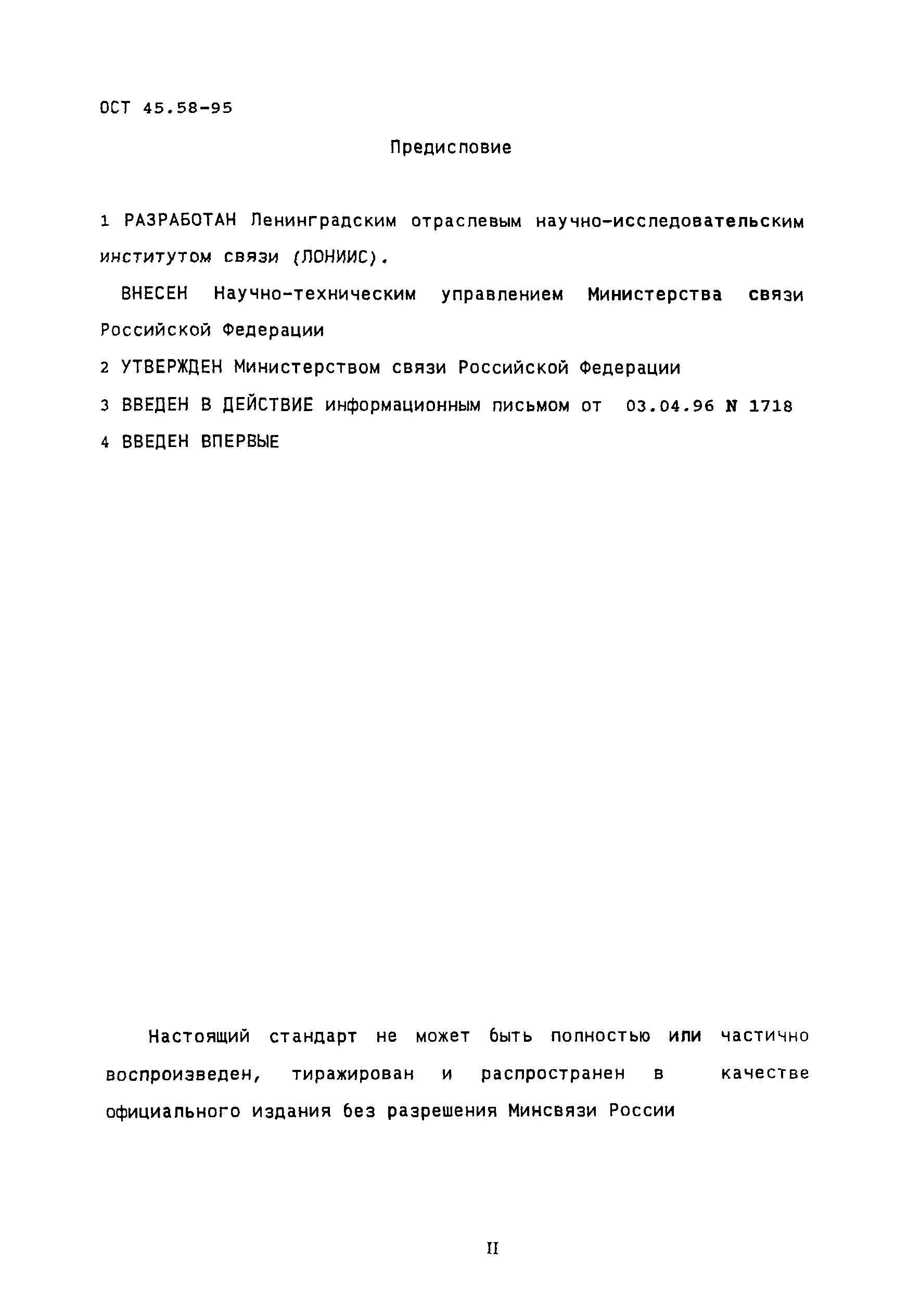 ОСТ 45.58-95

Предисловие

1 РАЗРАБОТАН Ленинградским отраслевым научно-исследовательским институтом связи (ЛОНИИС).

ВНЕСЕН Научно-техническим управлением Министерства связи Российской Федерации

2 УТВЕРЖДЕН Министерством связи Российской Федерации

3 ВВЕДЕН В ДЕЙСТВИЕ информационным письмом от 03.04.96 N 1718

4 ВВЕДЕН ВПЕРВЫЕ

Настоящий стандарт не может быть полностью или частично воспроизведен, тиражирован и распространен в качестве официального издания без разрешения Минсвязи России

II